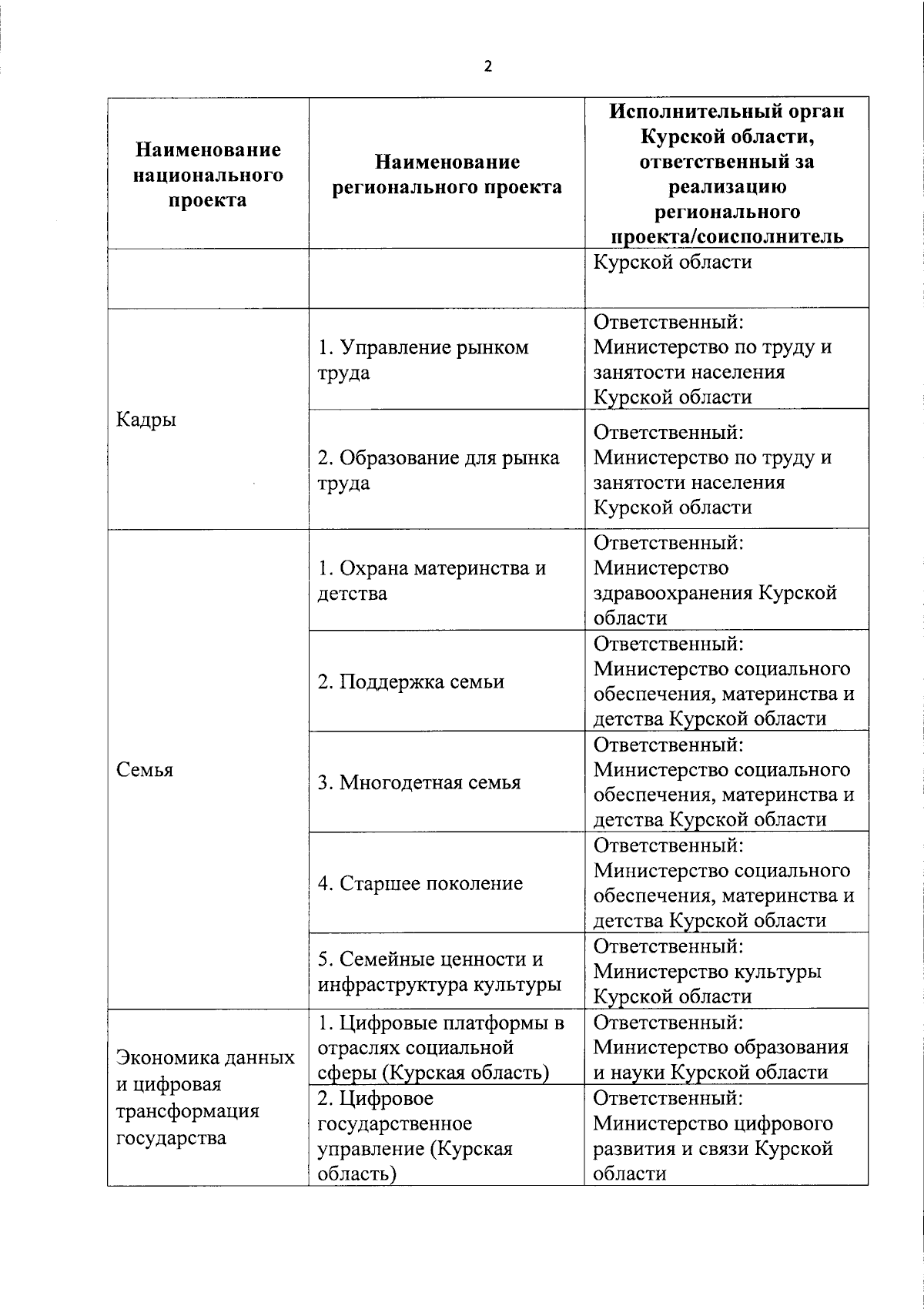 2

| Наименование национального проекта | Наименование регионального проекта | Исполнительный орган Курской области, ответственный за реализацию регионального проекта/соисполнитель |
|---|---|---|
| | | Курской области |
| Кадры | 1. Управление рынком труда | Ответственный: Министерство по труду и занятости населения Курской области |
| | 2. Образование для рынка труда | Ответственный: Министерство по труду и занятости населения Курской области |
| Семья | 1. Охрана материнства и детства | Ответственный: Министерство здравоохранения Курской области |
| | 2. Поддержка семьи | Ответственный: Министерство социального обеспечения, материнства и детства Курской области |
| | 3. Многодетная семья | Ответственный: Министерство социального обеспечения, материнства и детства Курской области |
| | 4. Старшее поколение | Ответственный: Министерство социального обеспечения, материнства и детства Курской области |
| | 5. Семейные ценности и инфраструктура культуры | Ответственный: Министерство культуры Курской области |
| Экономика данных и цифровая трансформация государства | 1. Цифровые платформы в отраслях социальной сферы (Курская область) | Ответственный: Министерство образования и науки Курской области |
| | 2. Цифровое государственное управление (Курская область) | Ответственный: Министерство цифрового развития и связи Курской области |